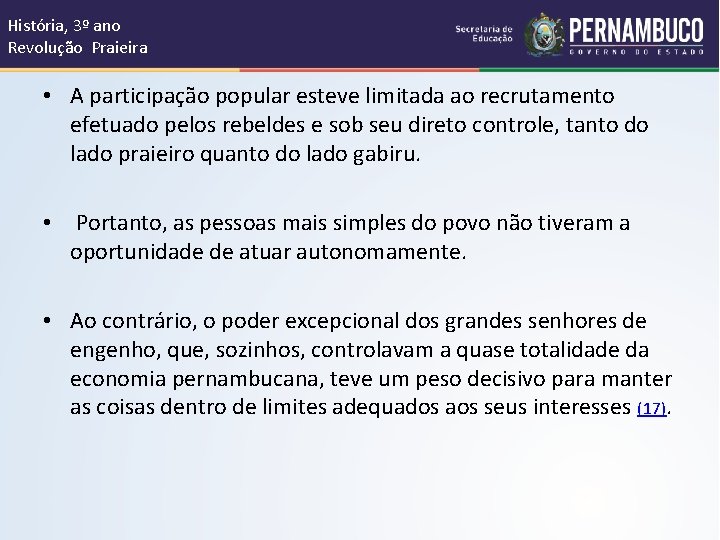 História, 3º ano
Revolução Praieira

Secretaria de Educação
PERNAMBUCO
GOVERNO DO ESTADO

• A participação popular esteve limitada ao recrutamento efetuado pelos rebeldes e sob seu direto controle, tanto do lado praieiro quanto do lado gabiru.

• Portanto, as pessoas mais simples do povo não tiveram a oportunidade de atuar autonomamente.

• Ao contrário, o poder excepcional dos grandes senhores de engenho, que, sozinhos, controlavam a quase totalidade da economia pernambucana, teve um peso decisivo para manter as coisas dentro de limites adequados aos seus interesses (17).